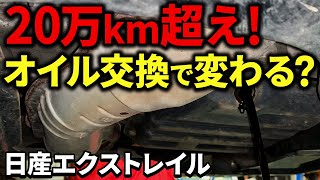 20万km超え!
オイル交換で変わる?

日産エクストレイル